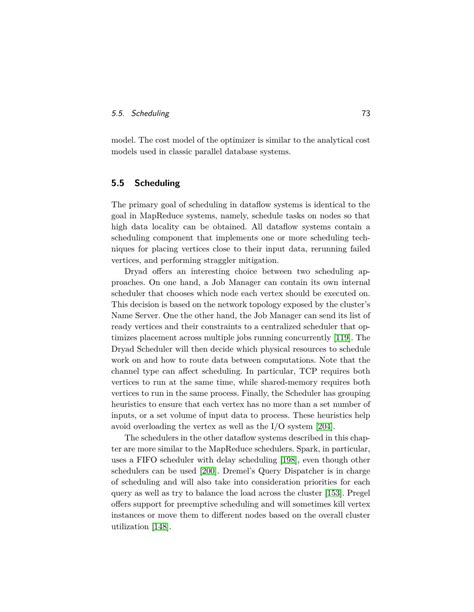 5.5. Scheduling 73

model. The cost model of the optimizer is similar to the analytical cost models used in classic parallel database systems.

5.5 Scheduling

The primary goal of scheduling in dataflow systems is identical to the goal in MapReduce systems, namely, schedule tasks on nodes so that high data locality can be obtained. All dataflow systems contain a scheduling component that implements one or more scheduling techniques for placing vertices close to their input data, rerunning failed vertices, and performing straggler mitigation.

Dryad offers an interesting choice between two scheduling approaches. On one hand, a Job Manager can contain its own internal scheduler that chooses which node each vertex should be executed on. This decision is based on the network topology exposed by the cluster's Name Server. One the other hand, the Job Manager can send its list of ready vertices and their constraints to a centralized scheduler that optimizes placement across multiple jobs running concurrently [119]. The Dryad Scheduler will then decide which physical resources to schedule work on and how to route data between computations. Note that the channel type can affect scheduling. In particular, TCP requires both vertices to run at the same time, while shared-memory requires both vertices to run in the same process. Finally, the Scheduler has grouping heuristics to ensure that each vertex has no more than a set number of inputs, or a set volume of input data to process. These heuristics help avoid overloading the vertex as well as the I/O system [204].

The schedulers in the other dataflow systems described in this chapter are more similar to the MapReduce schedulers. Spark, in particular, uses a FIFO scheduler with delay scheduling [198], even though other schedulers can be used [200]. Dremel's Query Dispatcher is in charge of scheduling and will also take into consideration priorities for each query as well as try to balance the load across the cluster [153]. Pregel offers support for preemptive scheduling and will sometimes kill vertex instances or move them to different nodes based on the overall cluster utilization [148].